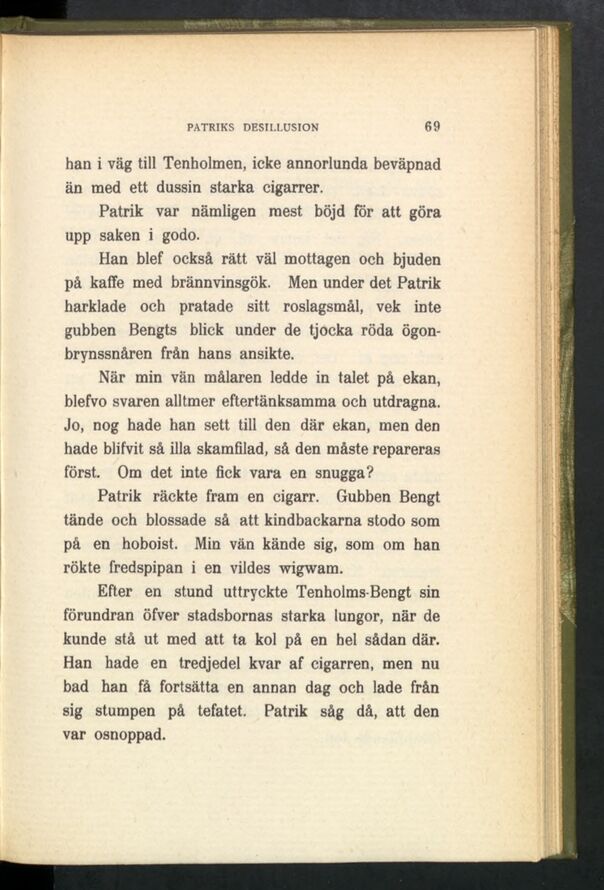 PATRIKS DESILLUSION 69

han i väg till Tenholmen, icke annorlunda beväpnad än med ett dussin starka cigarrer.

Patrik var nämligen mest böjd för att göra upp saken i godo.

Han blef också rätt väl mottagen och bjuden på kaffe med brännvinsgök. Men under det Patrik harklade och pratade sitt roslagsmål, vek inte gubben Bengts blick under de tjocka röda ögonbrynssnåren från hans ansikte.

När min vän målaren ledde in talet på ekan, blefvo svaren alltmer eftertänksamma och utdragna. Jo, nog hade han sett till den där ekan, men den hade blifvit så illa skamfilad, så den måste repareras först. Om det inte fick vara en snugga?

Patrik räckte fram en cigarr. Gubben Bengt tände och blossade så att kindbackarna stodo som på en hoboist. Min vän kände sig, som om han rökte fredspipan i en vildes wigwam.

Efter en stund uttryckte Tenholms-Bengt sin förundran öfver stadsbornas starka lungor, när de kunde stå ut med att ta kol på en hel sådan där. Han hade en tredjedel kvar af cigarren, men nu bad han få fortsätta en annan dag och lade från sig stumpen på tefatet. Patrik såg då, att den var osnoppad.